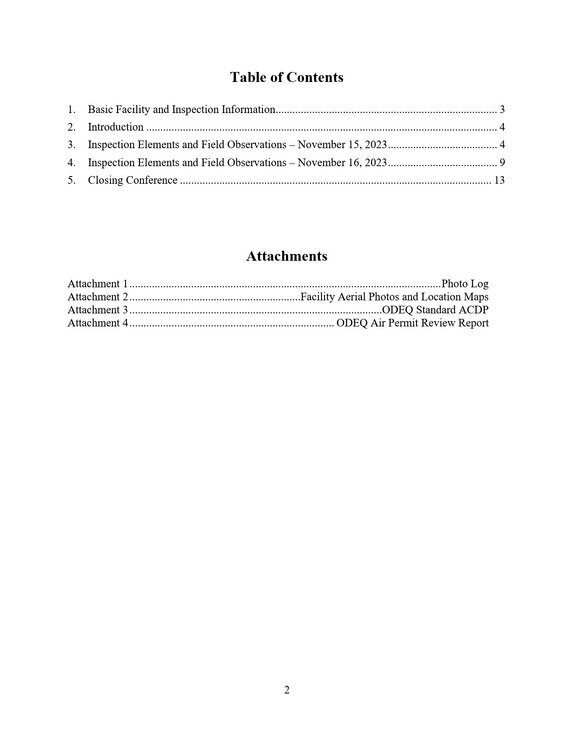 Table of Contents

1. Basic Facility and Inspection Information 3
2. Introduction 4
3. Inspection Elements and Field Observations – November 15, 2023 4
4. Inspection Elements and Field Observations – November 16, 2023 9
5. Closing Conference 13

Attachments

Attachment 1 Photo Log
Attachment 2 Facility Aerial Photos and Location Maps
Attachment 3 ODEQ Standard ACDP
Attachment 4 ODEQ Air Permit Review Report

2